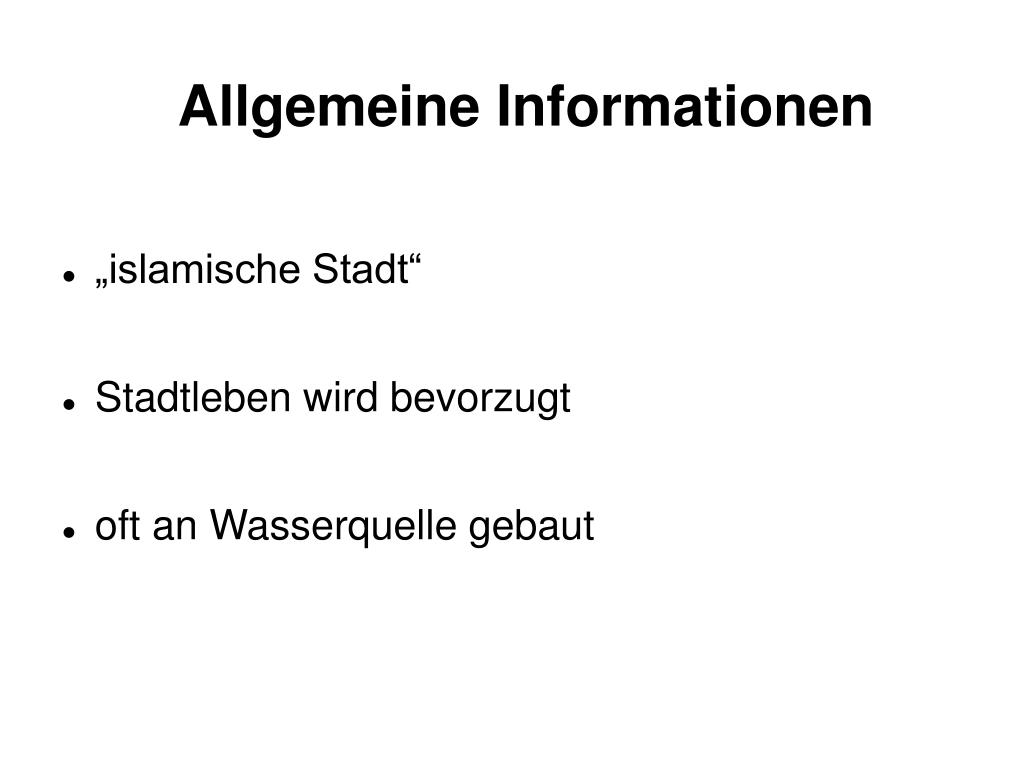 Allgemeine Informationen

• „islamische Stadt“

• Stadtleben wird bevorzugt

• oft an Wasserquelle gebaut